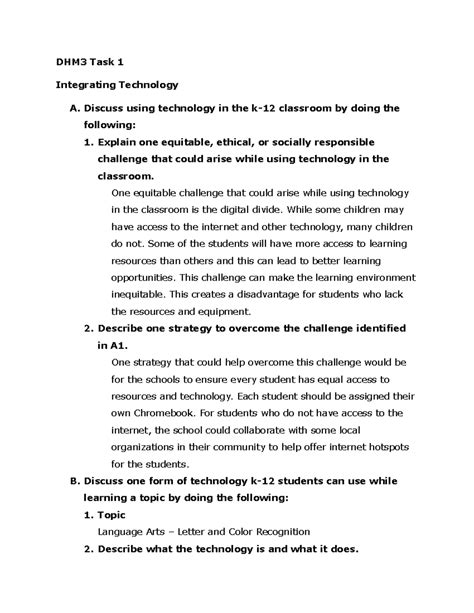 DHM3 Task 1

Integrating Technology

A. Discuss using technology in the k-12 classroom by doing the following:

1. Explain one equitable, ethical, or socially responsible challenge that could arise while using technology in the classroom.

One equitable challenge that could arise while using technology in the classroom is the digital divide. While some children may have access to the internet and other technology, many children do not. Some of the students will have more access to learning resources than others and this can lead to better learning opportunities. This challenge can make the learning environment inequitable. This creates a disadvantage for students who lack the resources and equipment.

2. Describe one strategy to overcome the challenge identified in A1.

One strategy that could help overcome this challenge would be for the schools to ensure every student has equal access to resources and technology. Each student should be assigned their own Chromebook. For students who do not have access to the internet, the school could collaborate with some local organizations in their community to help offer internet hotspots for the students.

B. Discuss one form of technology k-12 students can use while learning a topic by doing the following:

1. Topic

Language Arts – Letter and Color Recognition

2. Describe what the technology is and what it does.